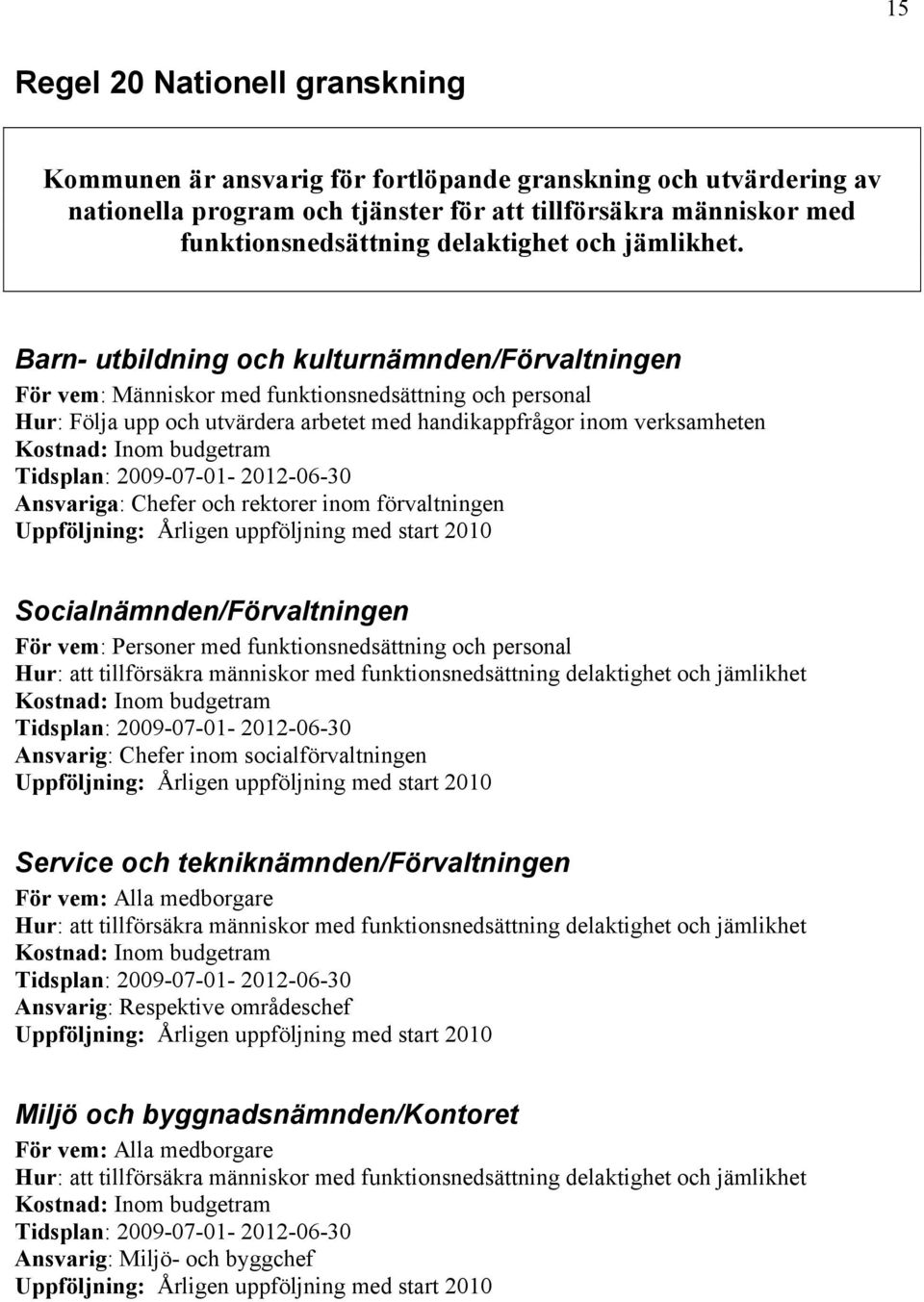 15

Regel 20 Nationell granskning

Kommunen är ansvarig för fortlöpande granskning och utvärdering av nationella program och tjänster för att tillförsäkra människor med funktionsnedsättning delaktighet och jämlikhet.

Barn- utbildning och kulturnämnden/Förvaltningen
För vem: Människor med funktionsnedsättning och personal
Hur: Följa upp och utvärdera arbetet med handikappfrågor inom verksamheten
Kostnad: Inom budgetram
Tidsplan: 2009-07-01- 2012-06-30
Ansvariga: Chefer och rektorer inom förvaltningen
Uppföljning: Årligen uppföljning med start 2010

Socialnämnden/Förvaltningen
För vem: Personer med funktionsnedsättning och personal
Hur: att tillförsäkra människor med funktionsnedsättning delaktighet och jämlikhet
Kostnad: Inom budgetram
Tidsplan: 2009-07-01- 2012-06-30
Ansvarig: Chefer inom socialförvaltningen
Uppföljning: Årligen uppföljning med start 2010

Service och tekniknämnden/Förvaltningen
För vem: Alla medborgare
Hur: att tillförsäkra människor med funktionsnedsättning delaktighet och jämlikhet
Kostnad: Inom budgetram
Tidsplan: 2009-07-01- 2012-06-30
Ansvarig: Respektive områdeschef
Uppföljning: Årligen uppföljning med start 2010

Miljö och byggnadsnämnden/Kontoret
För vem: Alla medborgare
Hur: att tillförsäkra människor med funktionsnedsättning delaktighet och jämlikhet
Kostnad: Inom budgetram
Tidsplan: 2009-07-01- 2012-06-30
Ansvarig: Miljö- och byggchef
Uppföljning: Årligen uppföljning med start 2010